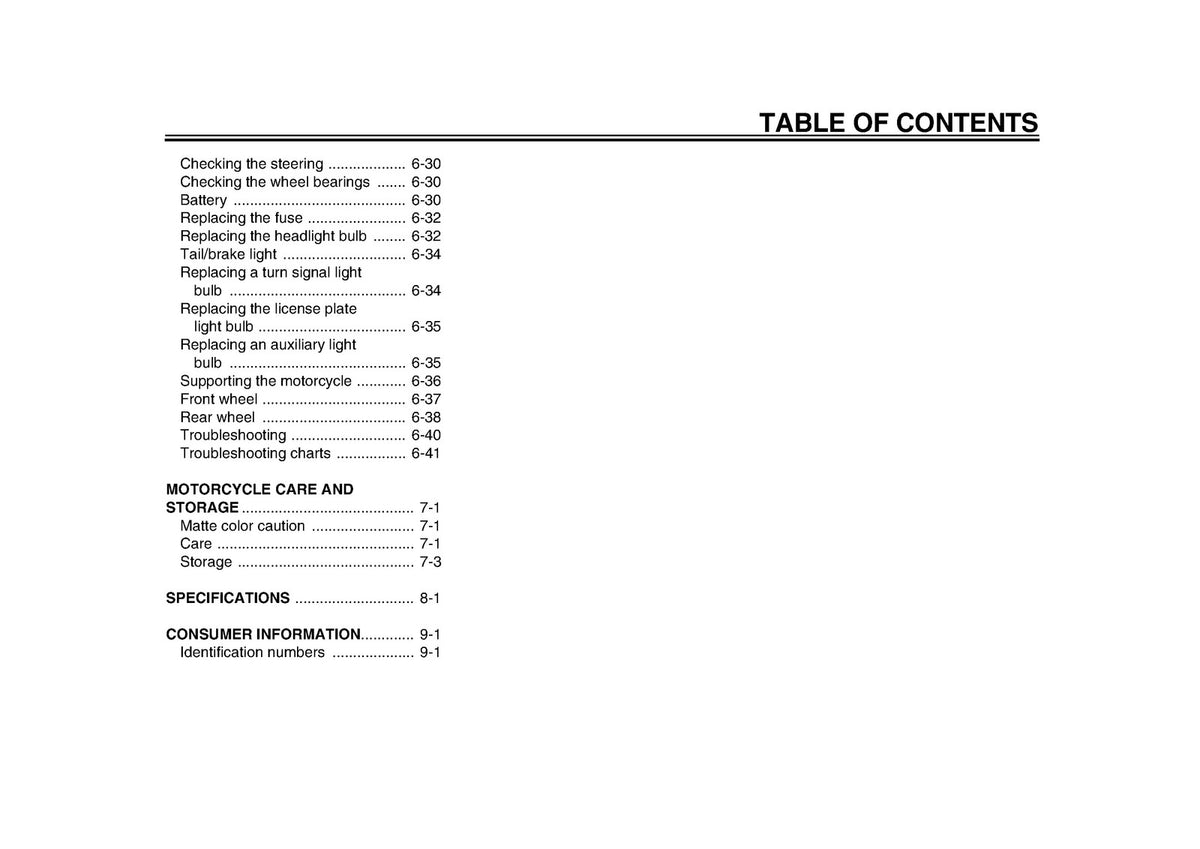 TABLE OF CONTENTS

Checking the steering 6-30
Checking the wheel bearings 6-30
Battery 6-30
Replacing the fuse 6-32
Replacing the headlight bulb 6-32
Tail/brake light 6-34
Replacing a turn signal light bulb 6-34
Replacing the license plate light bulb 6-35
Replacing an auxiliary light bulb 6-35
Supporting the motorcycle 6-36
Front wheel 6-37
Rear wheel 6-38
Troubleshooting 6-40
Troubleshooting charts 6-41

MOTORCYCLE CARE AND STORAGE 7-1
Matte color caution 7-1
Care 7-1
Storage 7-3

SPECIFICATIONS 8-1

CONSUMER INFORMATION 9-1
Identification numbers 9-1